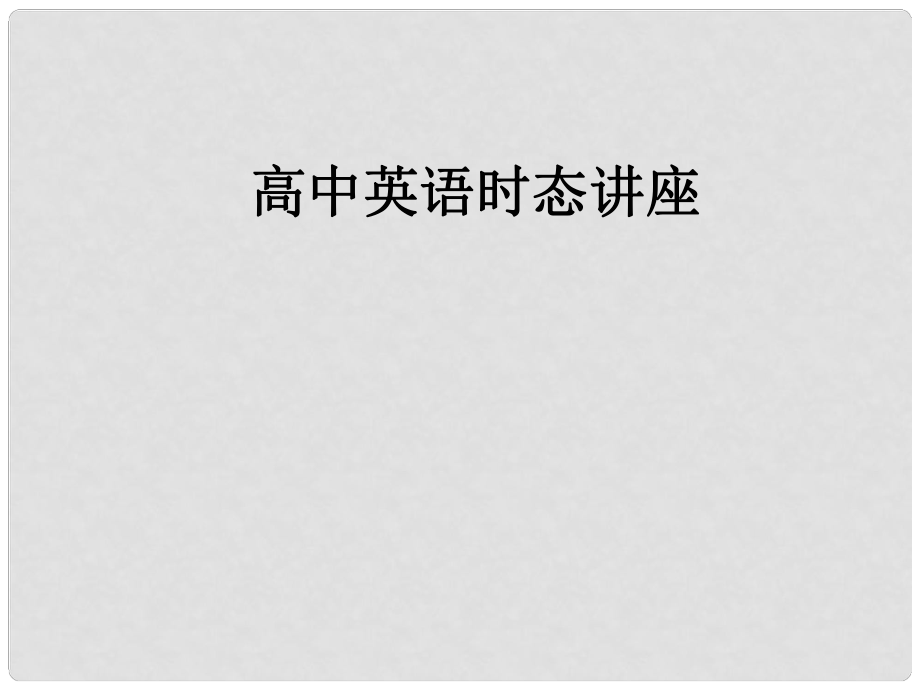 高中英语时态讲座